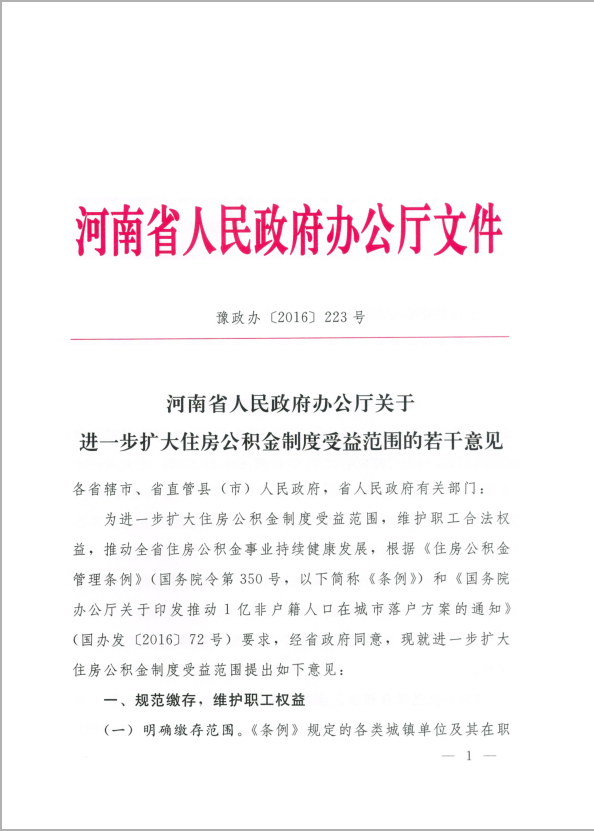 河南省人民政府办公厅文件

豫政办〔2016〕223号

河南省人民政府办公厅关于
进一步扩大住房公积金制度受益范围的若干意见

各省辖市、省直管县（市）人民政府，省人民政府有关部门：

为进一步扩大住房公积金制度受益范围，维护职工合法权益，推动全省住房公积金事业持续健康发展，根据《住房公积金管理条例》（国务院令第350号，以下简称《条例》）和《国务院办公厅关于印发推动1亿非户籍人口在城市落户方案的通知》（国办发〔2016〕72号）要求，经省政府同意，现就进一步扩大住房公积金制度受益范围提出如下意见：

一、规范缴存，维护职工权益

（一）明确缴存范围。《条例》规定的各类城镇单位及其在职

— 1 —